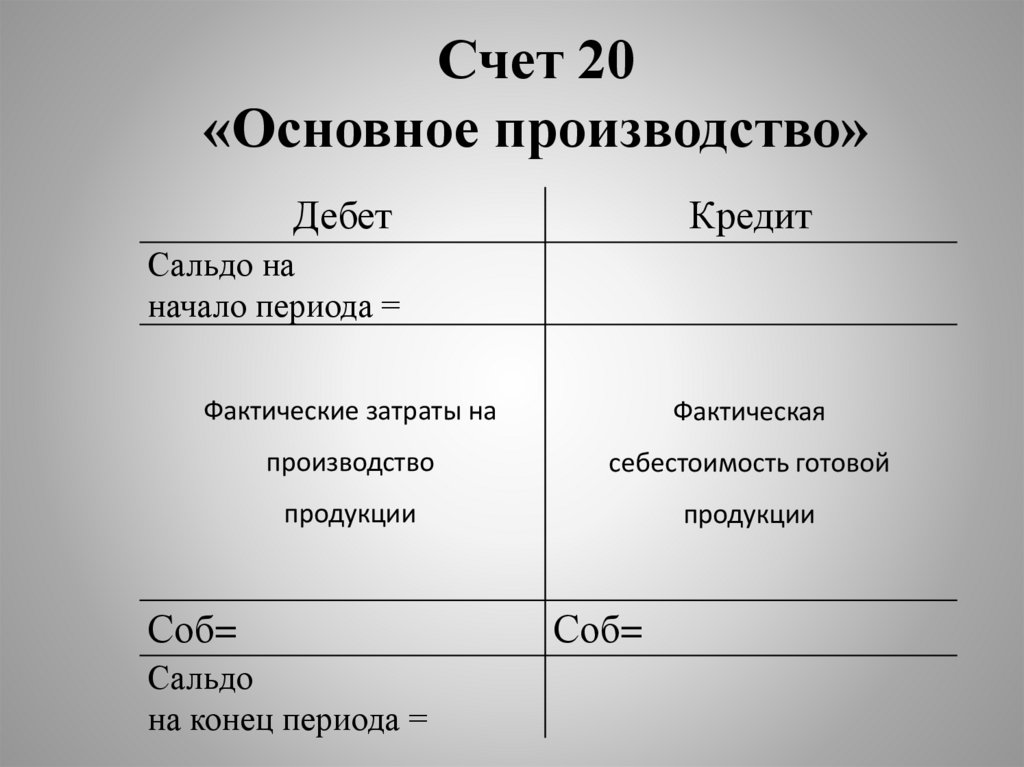 Счет 20
«Основное производство»

| Дебет | Кредит |
|---|---|
| Сальдо на начало периода = | |
| Фактические затраты на производство продукции | Фактическая себестоимость готовой продукции |
| Соб= | Соб= |
| Сальдо на конец периода = | |